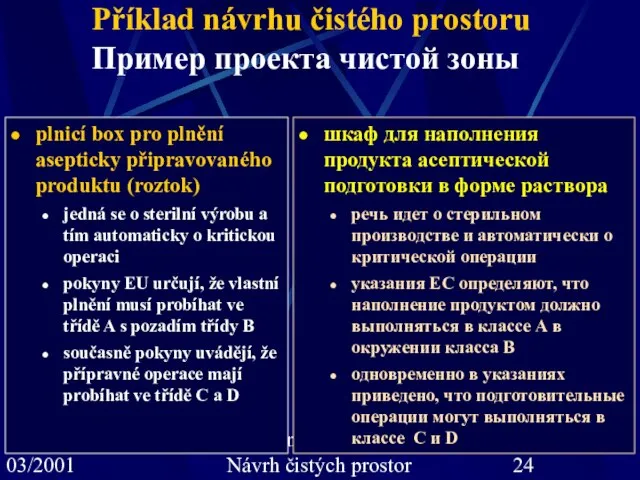 Příklad návrhu čistého prostoru
Пример проекта чистой зоны

- plnicí box pro plnění asepticky připravovaného produktu (roztok)
  - jedná se o sterilní výrobu a tím automaticky o kritickou operaci
  - pokyny EU určují, že vlastní plnění musí probíhat ve třídě A s pozadím třídy B
  - současně pokyny uvádějí, že přípravné operace mají probíhat ve třídě C a D

- шкаф для наполнения продукта асептической подготовки в форме раствора
  - речь идет о стерильном производстве и автоматически о критической операции
  - указания ЕС определяют, что наполнение продуктом должно выполняться в классе А в окружении класса В
  - одновременно в указаниях приведено, что подготовительные операции могут выполняться в классе С и D

03/2001 Návrh čistých prostor 24